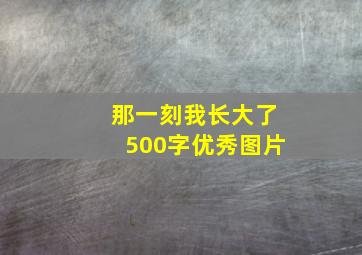 那一刻我长大了
500字优秀图片